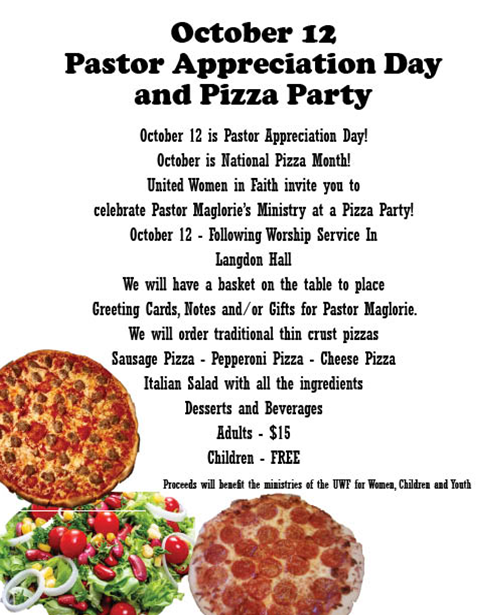 October 12
Pastor Appreciation Day
and Pizza Party

October 12 is Pastor Appreciation Day!
October is National Pizza Month!
United Women in Faith invite you to
celebrate Pastor Maglorie's Ministry at a Pizza Party!
October 12 - Following Worship Service In
Langdon Hall
We will have a basket on the table to place
Greeting Cards, Notes and/or Gifts for Pastor Maglorie.
We will order traditional thin crust pizzas
Sausage Pizza - Pepperoni Pizza - Cheese Pizza
Italian Salad with all the ingredients
Desserts and Beverages
Adults - $15
Children - FREE

Proceeds will benefit the ministries of the UWF for Women, Children and Youth